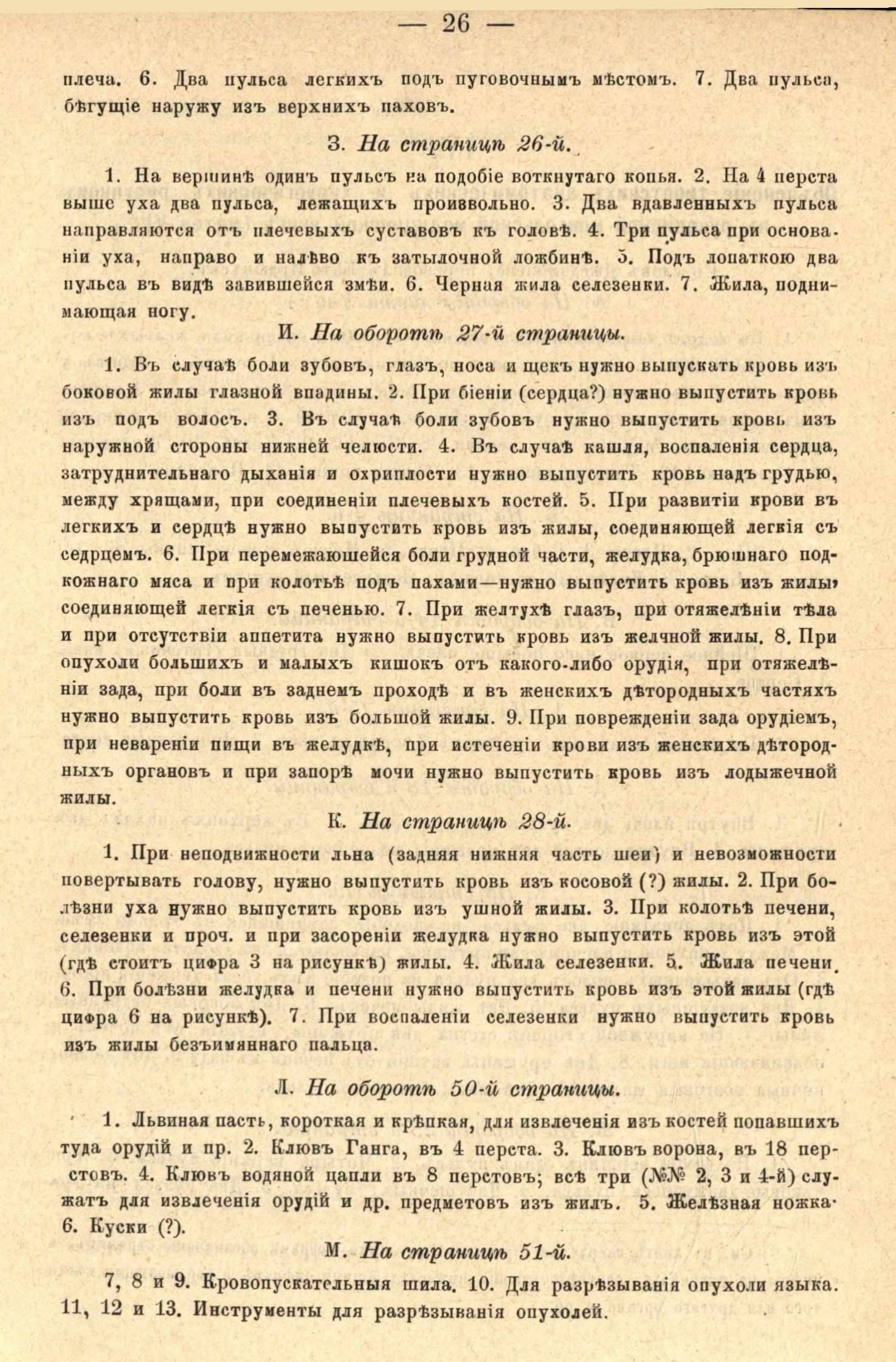 — 26 —

плеча. 6. Два пульса легкихъ подъ пуговочнымъ мѣстомъ. 7. Два пульса, бѣгущіе наружу изъ верхнихъ паховъ.

З. На страницѣ 26-й.

1. На вершинѣ одинъ пульсъ на подобіе воткнутаго копья. 2. На 4 перста выше уха два пульса, лежащихъ произвольно. 3. Два вдавленныхъ пульса направляются отъ плечевыхъ суставовъ къ головѣ. 4. Три пульса при основаніи уха, направо и налѣво къ затылочной ложбинѣ. 5. Подъ лопаткою два пульса въ видѣ завившейся змѣи. 6. Черная жила селезенки. 7. Жила, поднимающая ногу.

И. На оборотѣ 27-й страницы.

1. Въ случаѣ боли зубовъ, глазъ, носа и щекъ нужно выпускать кровь изъ боковой жилы глазной впадины. 2. При біеніи (сердца?) нужно выпустить кровь изъ подъ волосъ. 3. Въ случаѣ боли зубовъ нужно выпустить кровь изъ наружной стороны нижней челюсти. 4. Въ случаѣ кашля, воспаленія сердца, затруднительнаго дыханія и охриплости нужно выпустить кровь надъ грудью, между хрящами, при соединеніи плечевыхъ костей. 5. При развитіи крови въ легкихъ и сердцѣ нужно выпустить кровь изъ жилы, соединяющей легкія съ седрцемъ. 6. При перемежающейся боли грудной части, желудка, брюшнаго подкожнаго мяса и при колотьѣ подъ пахами—нужно выпустить кровь изъ жилы, соединяющей легкія съ печенью. 7. При желтухѣ глазъ, при отяжелѣніи тѣла и при отсутствіи аппетита нужно выпустить кровь изъ желчной жилы. 8. При опухоли большихъ и малыхъ кишокъ отъ какого-либо орудія, при отяжелѣніи зада, при боли въ заднемъ проходѣ и въ женскихъ дѣтородныхъ частяхъ нужно выпустить кровь изъ большой жилы. 9. При поврежденіи зада орудіемъ, при невареніи пищи въ желудкѣ, при истеченіи крови изъ женскихъ дѣтородныхъ органовъ и при запорѣ мочи нужно выпустить кровь изъ лодыжечной жилы.

К. На страницѣ 28-й.

1. При неподвижности льна (задняя нижняя часть шеи) и невозможности повертывать голову, нужно выпустить кровь изъ косовой (?) жилы. 2. При болѣзни уха нужно выпустить кровь изъ ушной жилы. 3. При колотьѣ печени, селезенки и проч. и при засореніи желудка нужно выпустить кровь изъ этой (гдѣ стоитъ цифра 3 на рисункѣ) жилы. 4. Жила селезенки. 5. Жила печени. 6. При болѣзни желудка и печени нужно выпустить кровь изъ этой жилы (гдѣ цифра 6 на рисункѣ). 7. При воспаленіи селезенки нужно выпустить кровь изъ жилы безъимяннаго пальца.

Л. На оборотѣ 50-й страницы.

1. Львиная пасть, короткая и крѣпкая, для извлеченія изъ костей попавшихъ туда орудій и пр. 2. Клювъ Ганга, въ 4 перста. 3. Клювъ ворона, въ 18 перстовъ. 4. Клювъ водяной цапли въ 8 перстовъ; всѣ три (№№ 2, 3 и 4-й) служатъ для извлеченія орудій и др. предметовъ изъ жилъ. 5. Желѣзная ножка. 6. Куски (?).

М. На страницѣ 51-й.

7, 8 и 9. Кровопускательныя шила. 10. Для разрѣзыванія опухоли языка. 11, 12 и 13. Инструменты для разрѣзыванія опухолей.